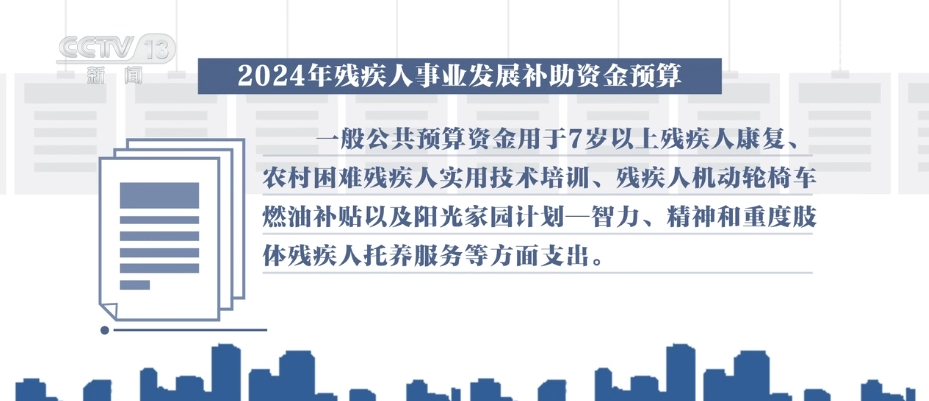 CCTV 13
新闻

2024年残疾人事业发展补助资金预算

一般公共预算资金用于7岁以上残疾人康复、农村困难残疾人实用技术培训、残疾人机动轮椅车燃油补贴以及阳光家园计划—智力、精神和重度肢体残疾人托养服务等方面支出。